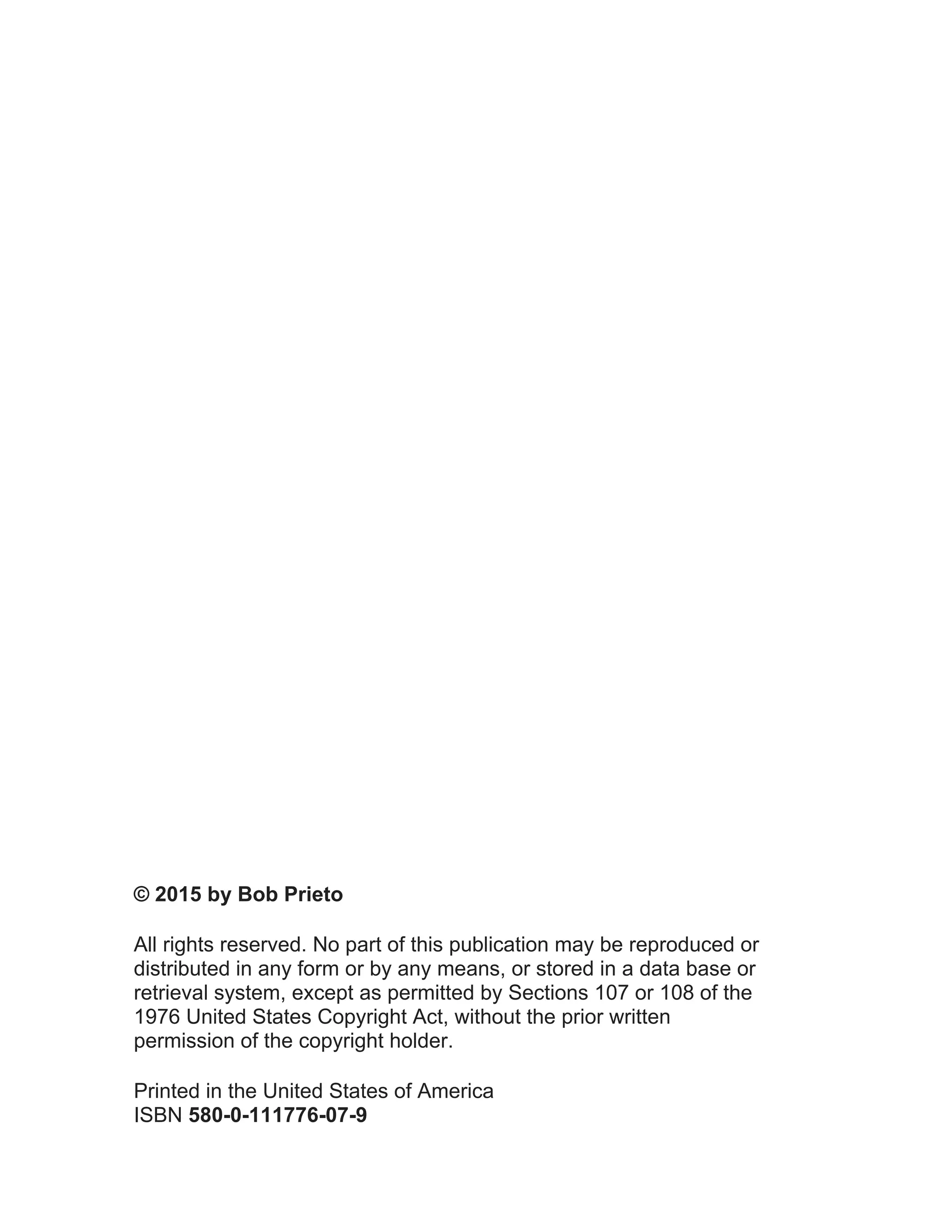 © 2015 by Bob Prieto

All rights reserved. No part of this publication may be reproduced or distributed in any form or by any means, or stored in a data base or retrieval system, except as permitted by Sections 107 or 108 of the 1976 United States Copyright Act, without the prior written permission of the copyright holder.

Printed in the United States of America
ISBN 580-0-111776-07-9